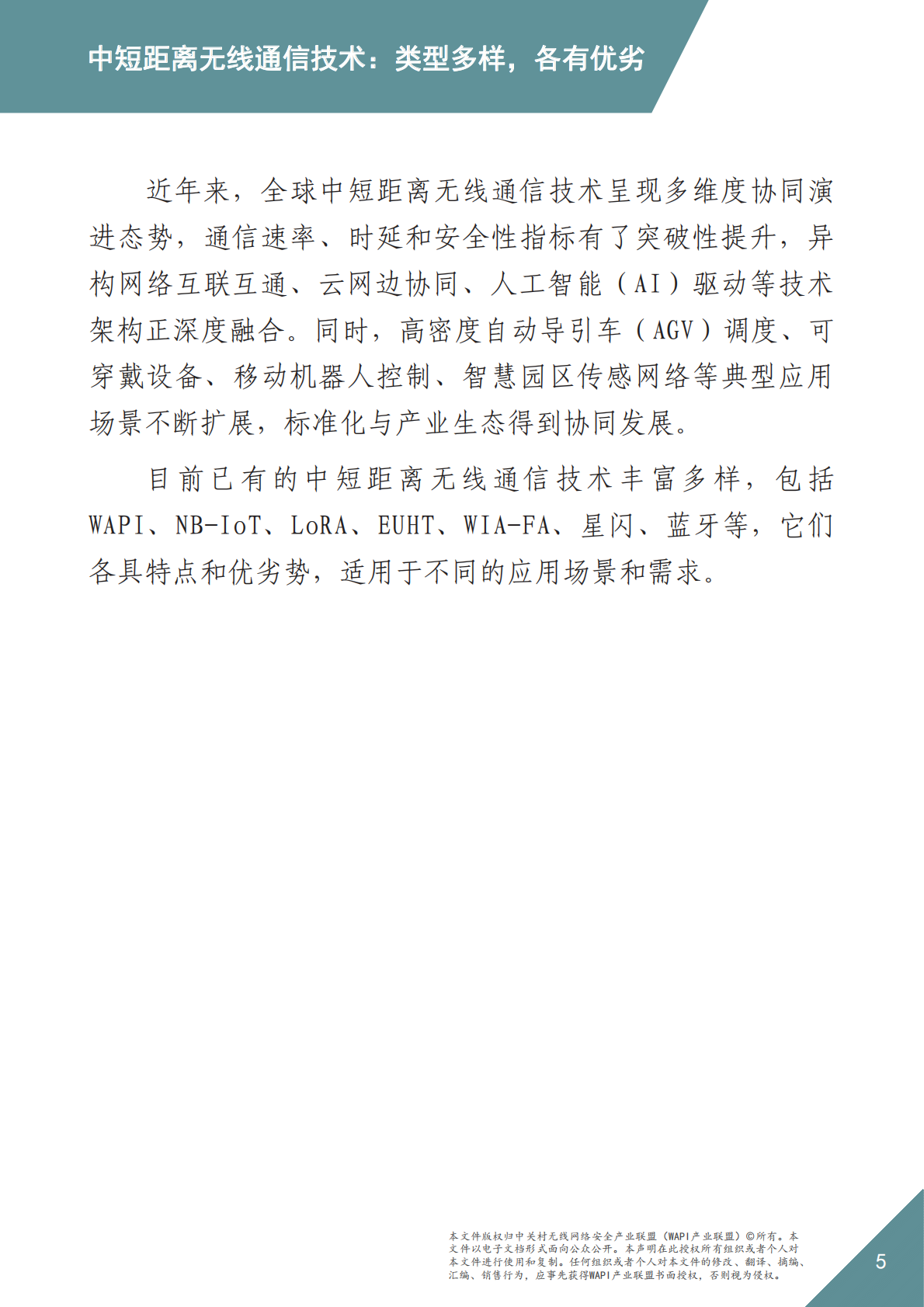 中短距离无线通信技术：类型多样，各有优劣

近年来，全球中短距离无线通信技术呈现多维度协同演进态势，通信速率、时延和安全性指标有了突破性提升，异构网络互联互通、云网边协同、人工智能（AI）驱动等技术架构正深度融合。同时，高密度自动导引车（AGV）调度、可穿戴设备、移动机器人控制、智慧园区传感网络等典型应用场景不断扩展，标准化与产业生态得到协同发展。

目前已有的中短距离无线通信技术丰富多样，包括WAPI、NB-IoT、LoRA、EUHT、WIA-FA、星闪、蓝牙等，它们各具特点和优劣势，适用于不同的应用场景和需求。

本文件版权归中关村无线网络安全产业联盟（WAPI产业联盟）©所有。本文件以电子文档形式面向公众公开。本声明在此授权所有组织或者个人对本文件进行使用和复制。任何组织或者个人对本文件的修改、翻译、摘编、汇编、销售行为，应事先获得WAPI产业联盟书面授权，否则视为侵权。

5